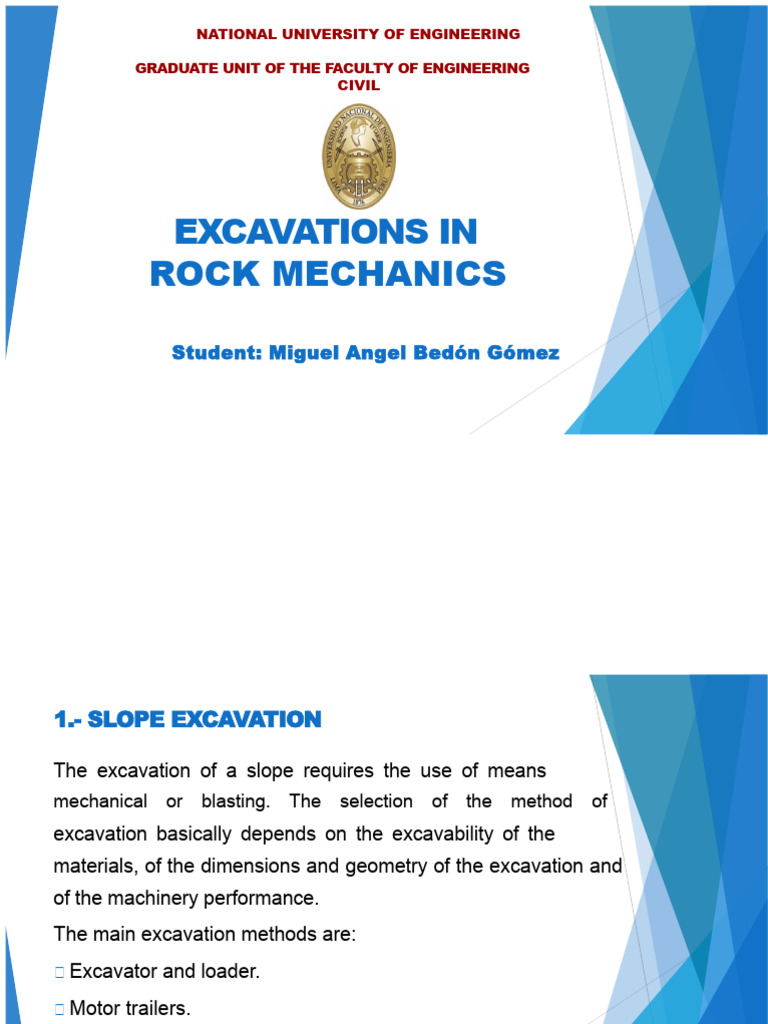 NATIONAL UNIVERSITY OF ENGINEERING

GRADUATE UNIT OF THE FACULTY OF ENGINEERING
CIVIL

EXCAVATIONS IN
ROCK MECHANICS

Student: Miguel Angel Bedón Gómez

1.- SLOPE EXCAVATION

The excavation of a slope requires the use of means mechanical or blasting. The selection of the method of excavation basically depends on the excavability of the materials, of the dimensions and geometry of the excavation and of the machinery performance.

The main excavation methods are:

☐ Excavator and loader.

☐ Motor trailers.